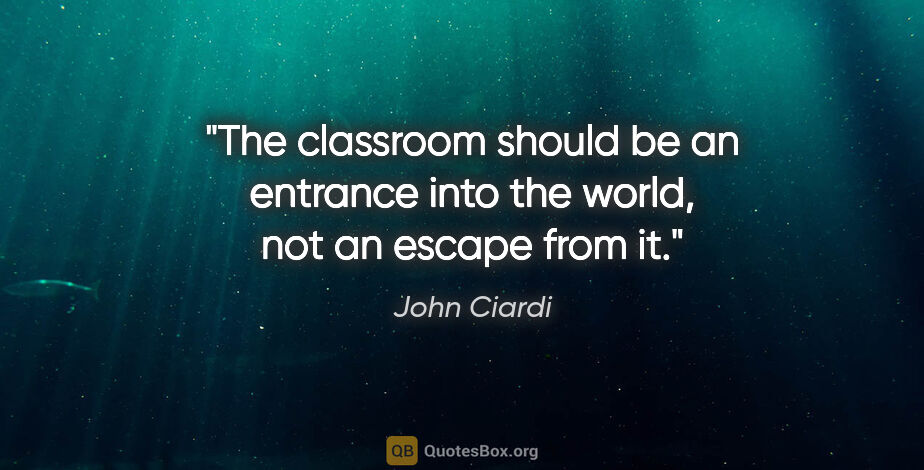 "The classroom should be an entrance into the world, not an escape from it."

John Ciardi

QB QuotesBox.org